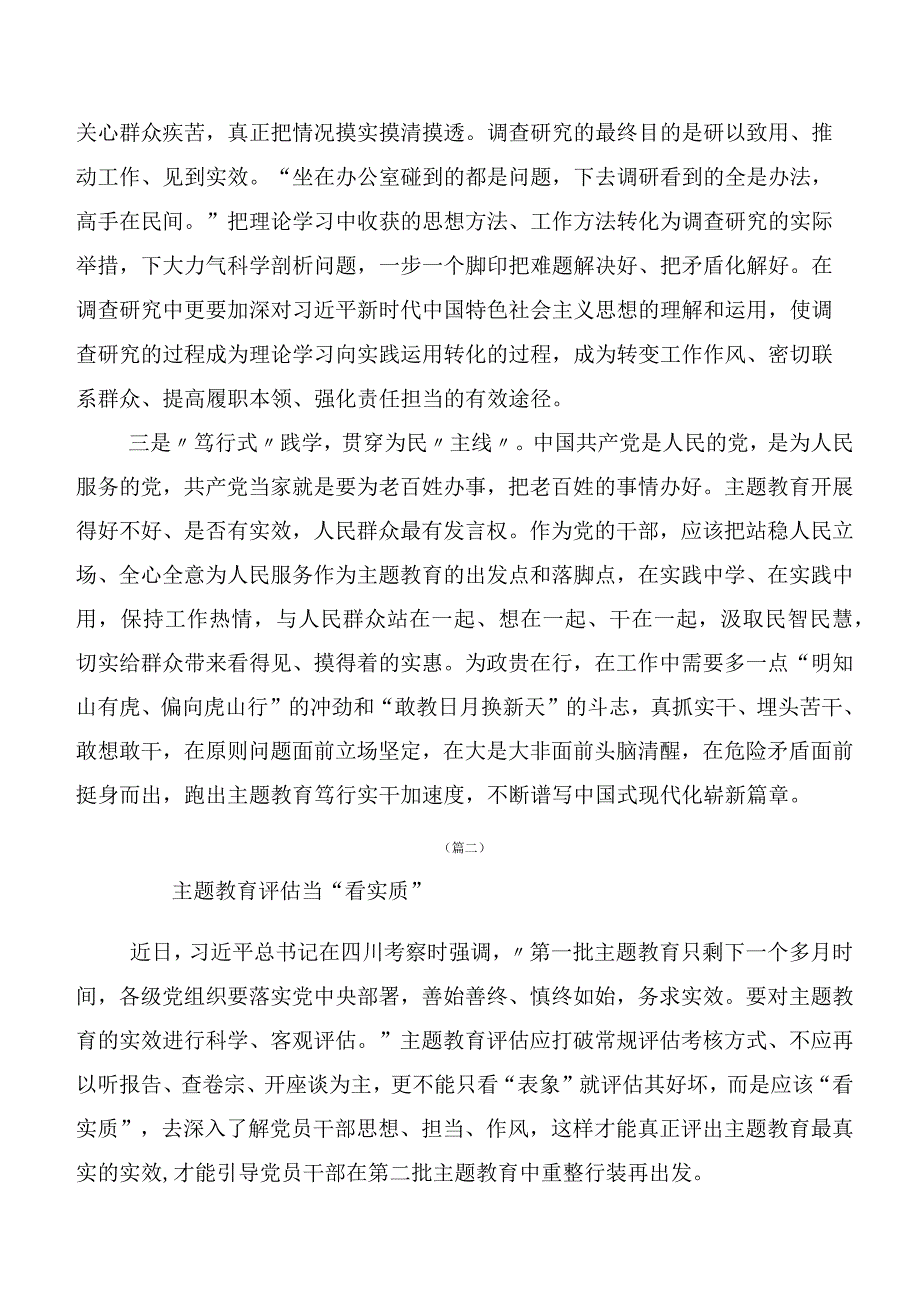 关心群众疾苦，真正把情况摸实摸清摸透。调查研究的最终目的是研以致用、推动工作、见到实效。“坐在办公室碰到的都是问题，下去调研看到的全是办法，高手在民间。”把理论学习中收获的思想方法、工作方法转化为调查研究的实际举措，下大力气科学剖析问题，一步一个脚印把难题解决好、把矛盾化解好。在调查研究中更要加深对习近平新时代中国特色社会主义思想的理解和运用，使调查研究的过程成为理论学习向实践运用转化的过程，成为转变工作作风、密切联系群众、提高履职本领、强化责任担当的有效途径。

三是〃笃行式〃践学，贯穿为民〃主线〃。中国共产党是人民的党，是为人民服务的党，共产党当家就是要为老百姓办事，把老百姓的事情办好。主题教育开展得好不好、是否有实效，人民群众最有发言权。作为党的干部，应该把站稳人民立场、全心全意为人民服务作为主题教育的出发点和落脚点，在实践中学、在实践中用，保持工作热情，与人民群众站在一起、想在一起、干在一起，汲取民智民慧，切实给群众带来看得见、摸得着的实惠。为政贵在行，在工作中需要多一点“明知山有虎、偏向虎山行”的冲劲和“敢教日月换新天”的斗志，真抓实干、埋头苦干、敢想敢干，在原则问题面前立场坚定，在大是大非面前头脑清醒，在危险矛盾面前挺身而出，跑出主题教育笃行实干加速度，不断谱写中国式现代化崭新篇章。

（篇二）

主题教育评估当“看实质”

近日，习近平总书记在四川考察时强调，〃第一批主题教育只剩下一个多月时间，各级党组织要落实党中央部署，善始善终、慎终如始，务求实效。要对主题教育的实效进行科学、客观评估。”主题教育评估应打破常规评估考核方式、不应再以听报告、查卷宗、开座谈为主，更不能只看“表象”就评估其好坏，而是应该“看实质”，去深入了解党员干部思想、担当、作风，这样才能真正评出主题教育最真实的实效,才能引导党员干部在第二批主题教育中重整行装再出发。